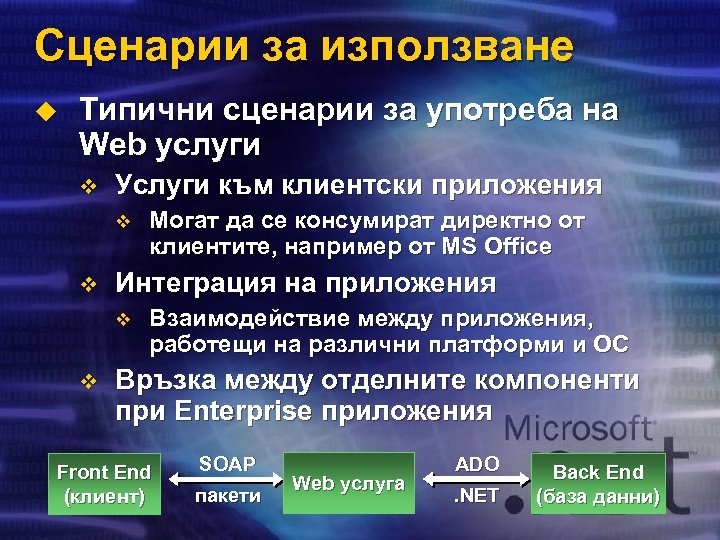 Сценарии за използване

Типични сценарии за употреба на Web услуги

Услуги към клиентски приложения

Могат да се консумират директно от клиентите, например от MS Office

Интеграция на приложения

Взаимодействие между приложения, работещи на различни платформи и ОС

Връзка между отделните компоненти при Enterprise приложения

Microsoft .net

Front End (клиент)

SOAP пакети

Web услуга

ADO .NET

Back End (база данни)